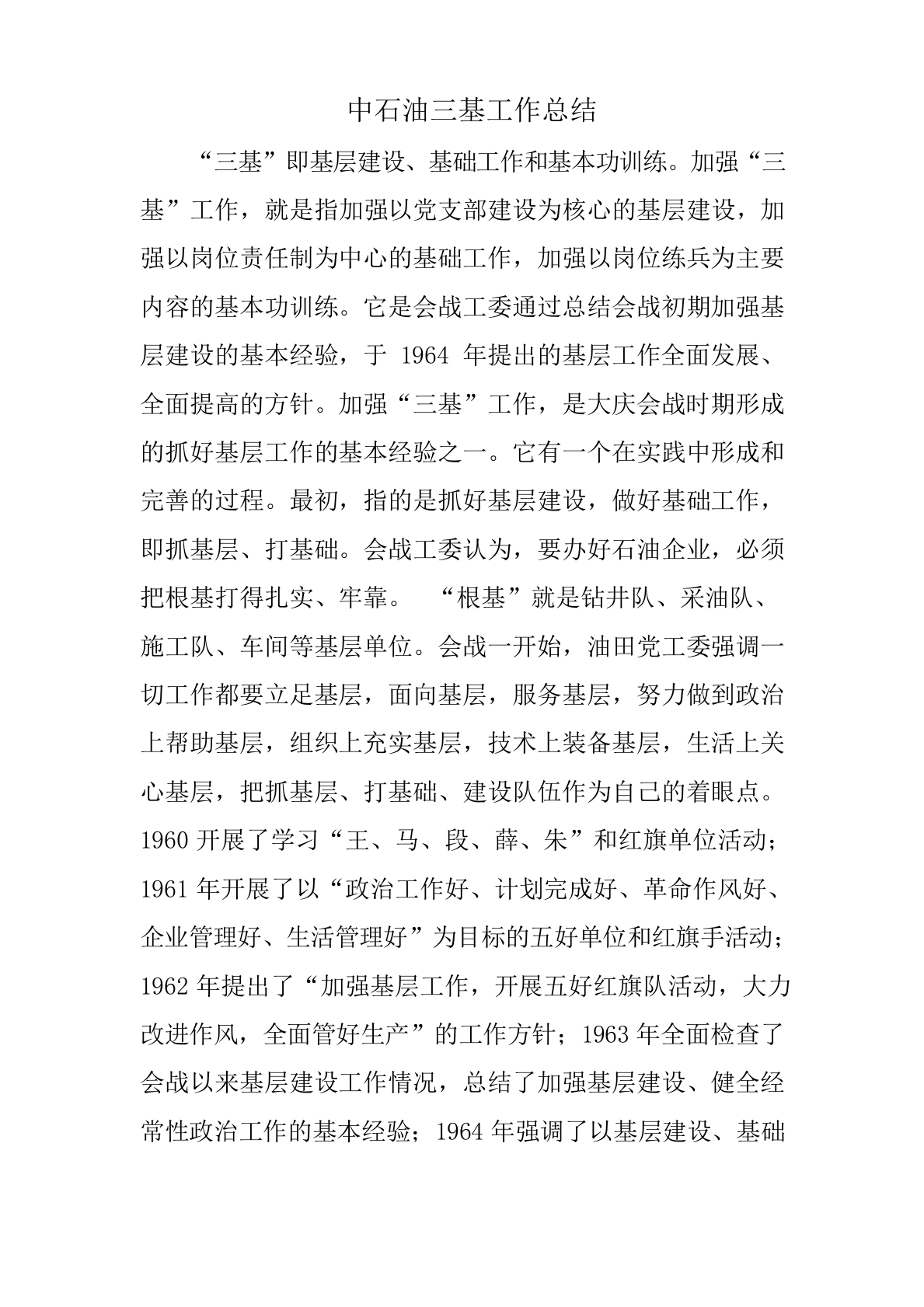 中石油三基工作总结

“三基”即基层建设、基础工作和基本功训练。加强“三基”工作，就是指加强以党支部建设为核心的基层建设，加强以岗位责任制为中心的基础工作，加强以岗位练兵为主要内容的基本功训练。它是会战工委通过总结会战初期加强基层建设的基本经验，于 1964 年提出的基层工作全面发展、全面提高的方针。加强“三基”工作，是大庆会战时期形成的抓好基层工作的基本经验之一。它有一个在实践中形成和完善的过程。最初，指的是抓好基层建设，做好基础工作，即抓基层、打基础。会战工委认为，要办好石油企业，必须把根基打得扎实、牢靠。 “根基”就是钻井队、采油队、施工队、车间等基层单位。会战一开始，油田党工委强调一切工作都要立足基层，面向基层，服务基层，努力做到政治上帮助基层，组织上充实基层，技术上装备基层，生活上关心基层，把抓基层、打基础、建设队伍作为自己的着眼点。1960 开展了学习“王、马、段、薛、朱”和红旗单位活动；1961 年开展了以“政治工作好、计划完成好、革命作风好、企业管理好、生活管理好”为目标的五好单位和红旗手活动；1962 年提出了“加强基层工作，开展五好红旗队活动，大力改进作风，全面管好生产”的工作方针；1963 年全面检查了会战以来基层建设工作情况，总结了加强基层建设、健全经常性政治工作的基本经验；1964 年强调了以基层建设、基础